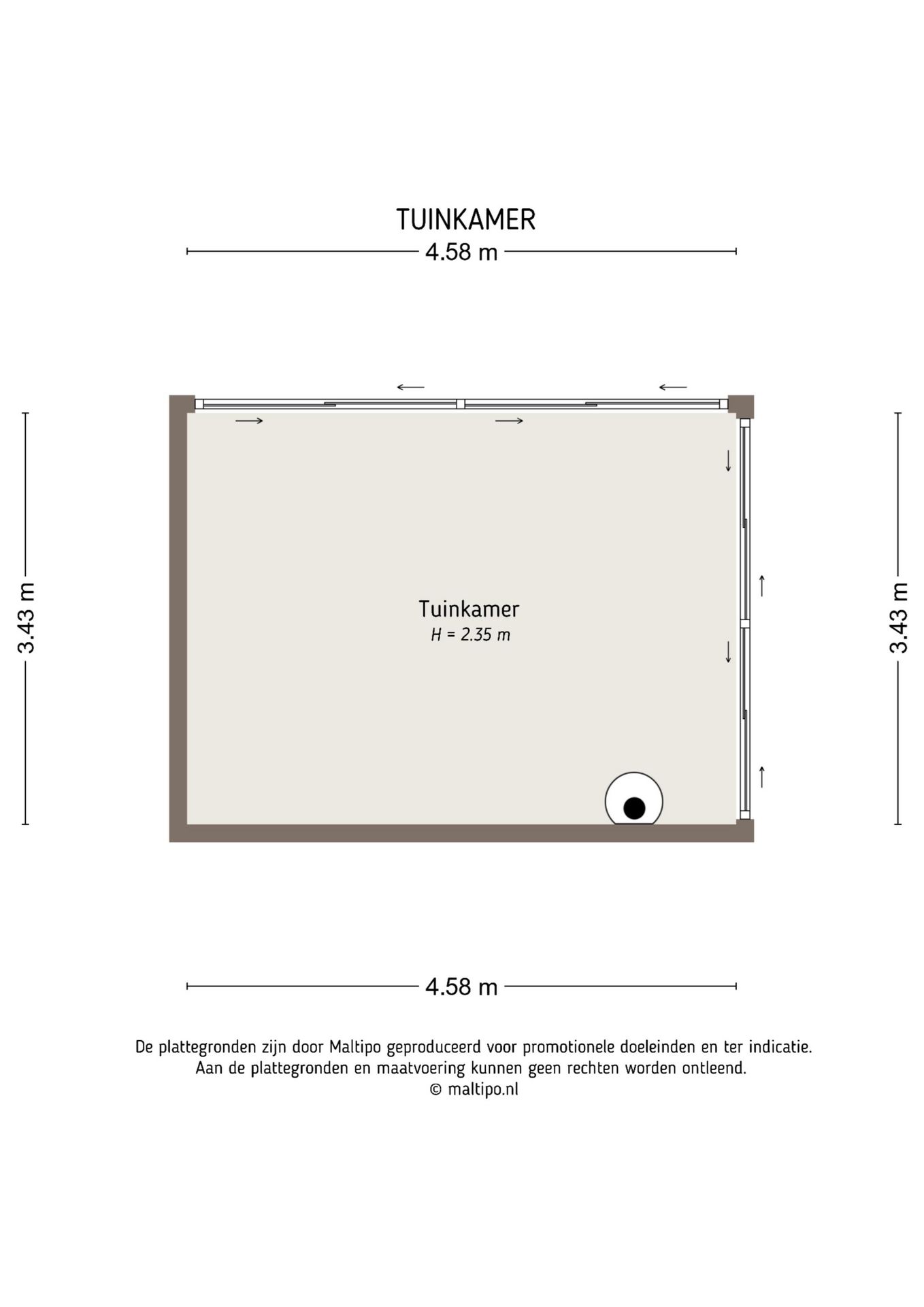 TUINKAMER

4.58 m

3.43 m

Tuinkamer
H = 2.35 m

3.43 m

4.58 m

De plattegronden zijn door Maltipo geproduceerd voor promotionele doeleinden en ter indicatie.
Aan de plattegronden en maatvoering kunnen geen rechten worden ontleend.
© maltipo.nl